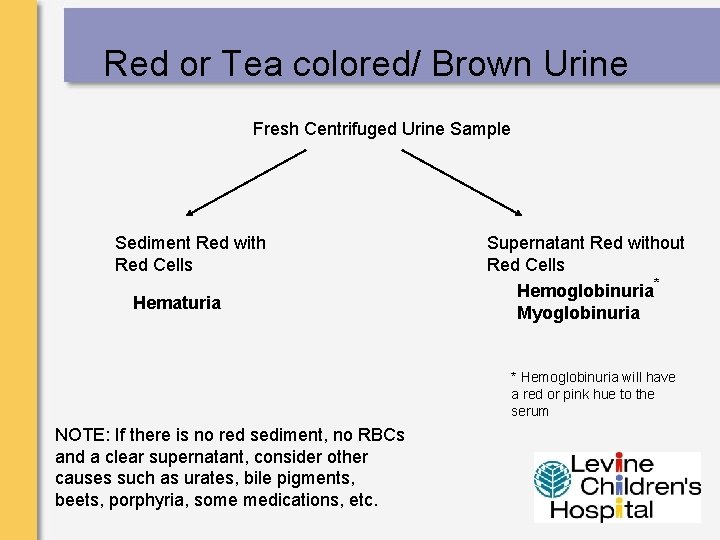 Red or Tea colored/ Brown Urine

Fresh Centrifuged Urine Sample

Sediment Red with Red Cells

Hematuria

Supernatant Red without Red Cells

Hemoglobinuria*
Myoglobinuria

* Hemoglobinuria will have a red or pink hue to the serum

NOTE: If there is no red sediment, no RBCs and a clear supernatant, consider other causes such as urates, bile pigments, beets, porphyria, some medications, etc.

Levine Children's Hospital